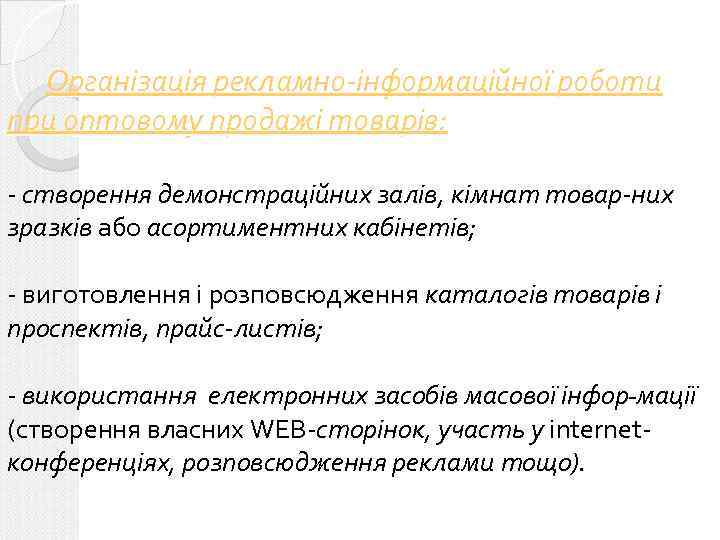 Організація рекламно-інформаційної роботи при оптовому продажі товарів:

- створення демонстраційних залів, кімнат товар-них зразків або асортиментних кабінетів;

- виготовлення і розповсюдження каталогів товарів і проспектів, прайс-листів;

- використання електронних засобів масової інфор-мації (створення власних WEB-сторінок, участь у internet-конференціях, розповсюдження реклами тощо).